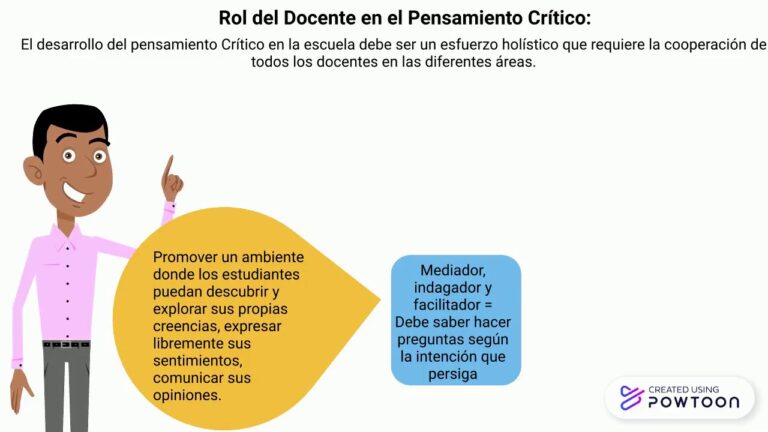 Rol del Docente en el Pensamiento Crítico:

El desarrollo del pensamiento Crítico en la escuela debe ser un esfuerzo holístico que requiere la cooperación de todos los docentes en las diferentes áreas.

Promover un ambiente donde los estudiantes puedan descubrir y explorar sus propias creencias, expresar libremente sus sentimientos, comunicar sus opiniones.

Mediador, indagador y facilitador = Debe saber hacer preguntas según la intención que persiga

CREATED USING
POWTOON